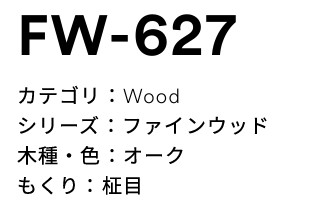 FW-627

カテゴリ：Wood
シリーズ：ファインウッド
木種・色：オーク
もくり：柾目